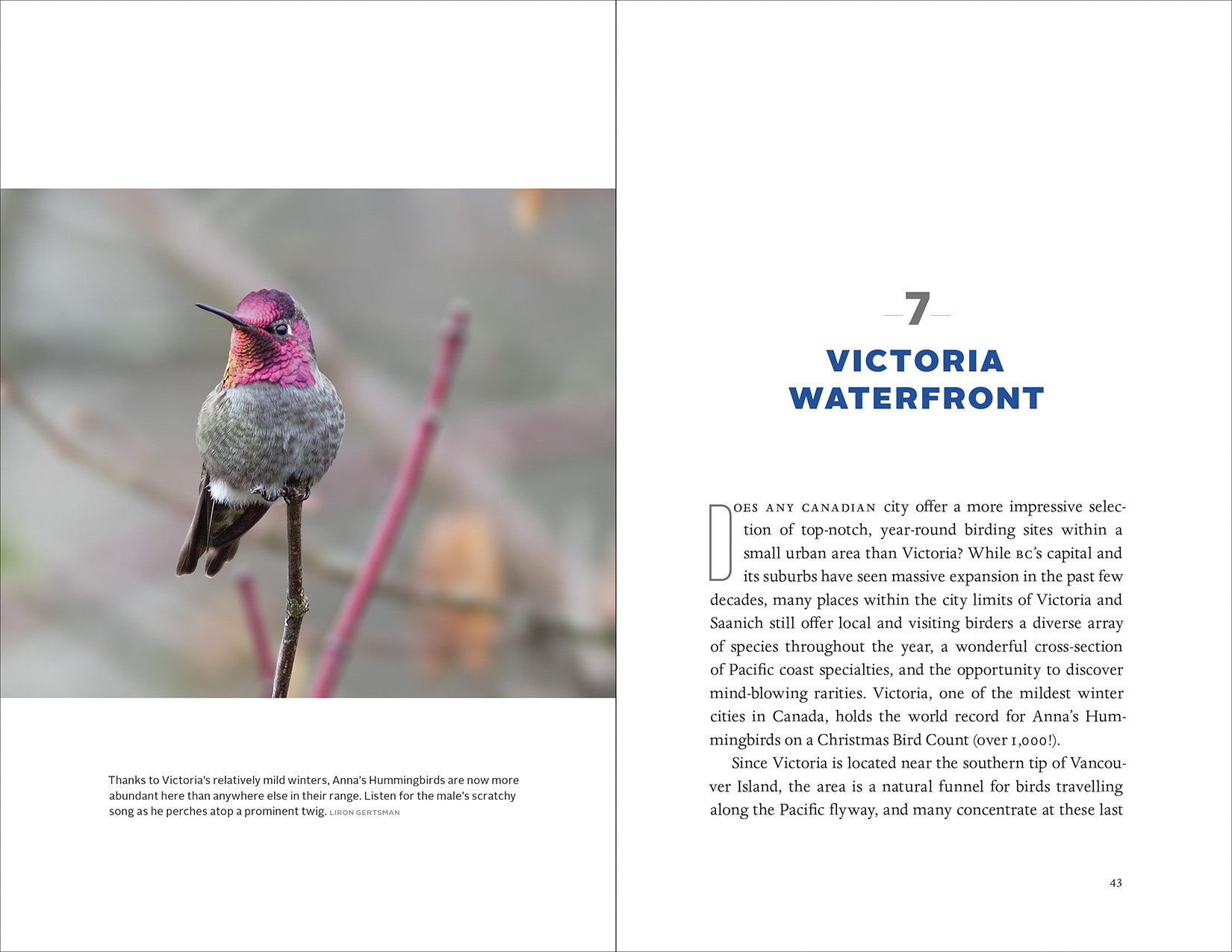 Thanks to Victoria's relatively mild winters, Anna's Hummingbirds are now more abundant here than anywhere else in their range. Listen for the male's scratchy song as he perches atop a prominent twig. LIRON GERTSMAN

7

VICTORIA WATERFRONT

DOES ANY CANADIAN city offer a more impressive selection of top-notch, year-round birding sites within a small urban area than Victoria? While BC's capital and its suburbs have seen massive expansion in the past few decades, many places within the city limits of Victoria and Saanich still offer local and visiting birders a diverse array of species throughout the year, a wonderful cross-section of Pacific coast specialties, and the opportunity to discover mind-blowing rarities. Victoria, one of the mildest winter cities in Canada, holds the world record for Anna's Hummingbirds on a Christmas Bird Count (over 1,000!).

Since Victoria is located near the southern tip of Vancouver Island, the area is a natural funnel for birds travelling along the Pacific flyway, and many concentrate at these last

43